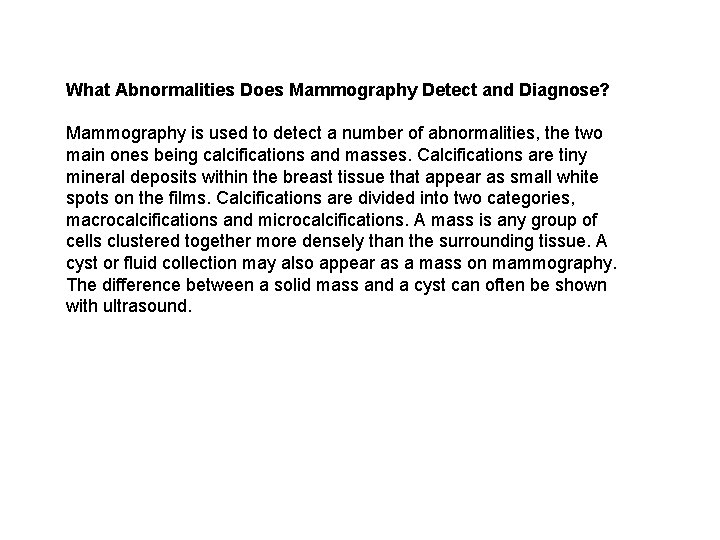 What Abnormalities Does Mammography Detect and Diagnose?

Mammography is used to detect a number of abnormalities, the two main ones being calcifications and masses. Calcifications are tiny mineral deposits within the breast tissue that appear as small white spots on the films. Calcifications are divided into two categories, macrocalcifications and microcalcifications. A mass is any group of cells clustered together more densely than the surrounding tissue. A cyst or fluid collection may also appear as a mass on mammography. The difference between a solid mass and a cyst can often be shown with ultrasound.